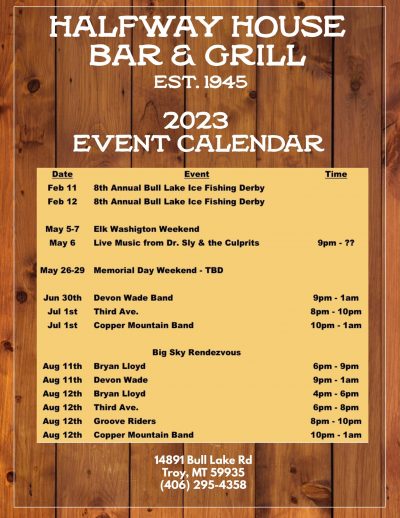 HALFWAY HOUSE
BAR & GRILL
EST. 1945

2023
EVENT CALENDAR

| Date | Event | Time |
|---|---|---|
| Feb 11 | 8th Annual Bull Lake Ice Fishing Derby | |
| Feb 12 | 8th Annual Bull Lake Ice Fishing Derby | |
| May 5-7 | Elk Washigton Weekend | |
| May 6 | Live Music from Dr. Sly & the Culprits | 9pm - ?? |
| May 26-29 | Memorial Day Weekend - TBD | |
| Jun 30th | Devon Wade Band | 9pm - 1am |
| Jul 1st | Third Ave. | 8pm - 10pm |
| Jul 1st | Copper Mountain Band | 10pm - 1am |
| | Big Sky Rendezvous | |
| Aug 11th | Bryan Lloyd | 6pm - 9pm |
| Aug 11th | Devon Wade | 9pm - 1am |
| Aug 12th | Bryan Lloyd | 4pm - 6pm |
| Aug 12th | Third Ave. | 6pm - 8pm |
| Aug 12th | Groove Riders | 8pm - 10pm |
| Aug 12th | Copper Mountain Band | 10pm - 1am |

14891 Bull Lake Rd
Troy, MT 59935
(406) 295-4358